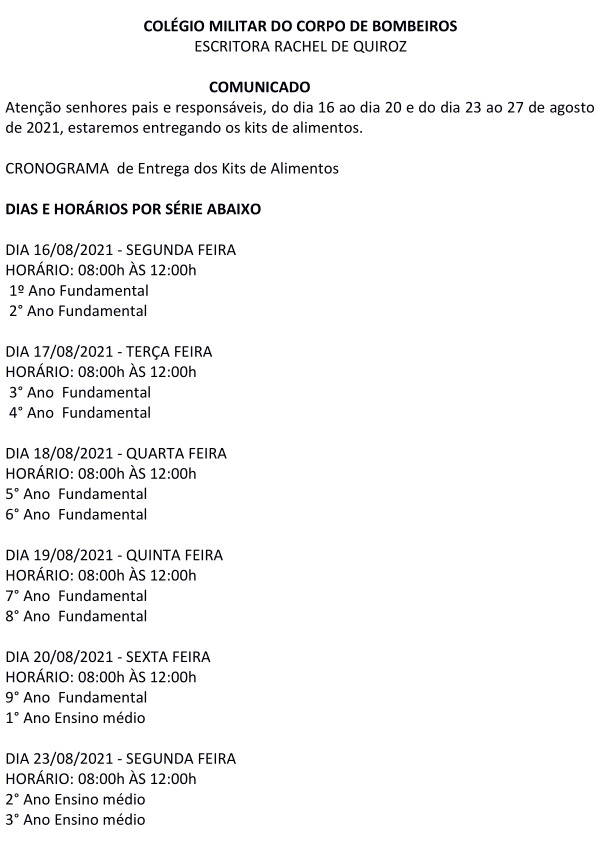 COLÉGIO MILITAR DO CORPO DE BOMBEIROS
ESCRITORA RACHEL DE QUIROZ

COMUNICADO
Atenção senhores pais e responsáveis, do dia 16 ao dia 20 e do dia 23 ao 27 de agosto de 2021, estaremos entregando os kits de alimentos.

CRONOGRAMA de Entrega dos Kits de Alimentos

DIAS E HORÁRIOS POR SÉRIE ABAIXO

DIA 16/08/2021 - SEGUNDA FEIRA
HORÁRIO: 08:00h ÀS 12:00h
1º Ano Fundamental
2° Ano Fundamental

DIA 17/08/2021 - TERÇA FEIRA
HORÁRIO: 08:00h ÀS 12:00h
3° Ano Fundamental
4° Ano Fundamental

DIA 18/08/2021 - QUARTA FEIRA
HORÁRIO: 08:00h ÀS 12:00h
5° Ano Fundamental
6° Ano Fundamental

DIA 19/08/2021 - QUINTA FEIRA
HORÁRIO: 08:00h ÀS 12:00h
7° Ano Fundamental
8° Ano Fundamental

DIA 20/08/2021 - SEXTA FEIRA
HORÁRIO: 08:00h ÀS 12:00h
9° Ano Fundamental
1° Ano Ensino médio

DIA 23/08/2021 - SEGUNDA FEIRA
HORÁRIO: 08:00h ÀS 12:00h
2° Ano Ensino médio
3° Ano Ensino médio